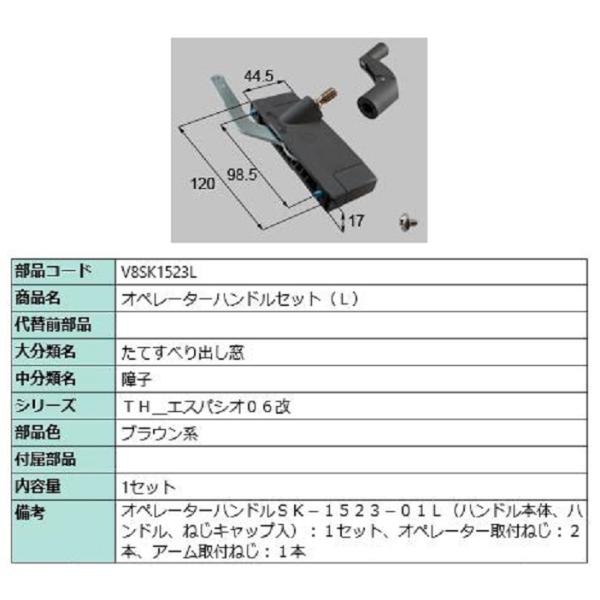 44.5

120

98.5

17

| 部品コード | V8SK1523L |
|---|---|
| 商品名 | オペレーターハンドルセット（Ｌ） |
| 代替前部品 | |
| 大分類名 | たてすべり出し窓 |
| 中分類名 | 障子 |
| シリーズ | ＴＨ＿エスパシオ０６改 |
| 部品色 | ブラウン系 |
| 付属部品 | |
| 内容量 | 1セット |
| 備考 | オペレーターハンドルＳＫ－１５２３－０１Ｌ（ハンドル本体、ハンドル、ねじキャップ入）：１セット、オペレーター取付ねじ：２本、アーム取付ねじ：１本 |